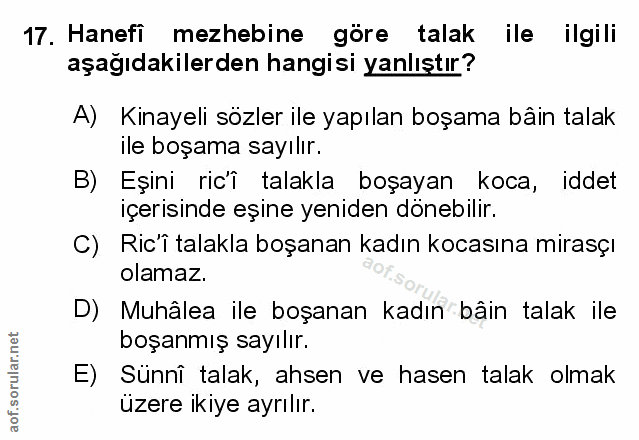 17. Hanefî mezhebine göre talak ile ilgili aşağıdakilerden hangisi yanlıştır?

A) Kinayeli sözler ile yapılan boşama bâin talak ile boşama sayılır.

B) Eşini ric'î talakla boşayan koca, iddet içerisinde eşine yeniden dönebilir.

C) Ric'î talakla boşanan kadın kocasına mirasçı olamaz.

D) Muhâlea ile boşanan kadın bâin talak ile boşanmış sayılır.

E) Sünnî talak, ahsen ve hasen talak olmak üzere ikiye ayrılır.

aof.sorular.net